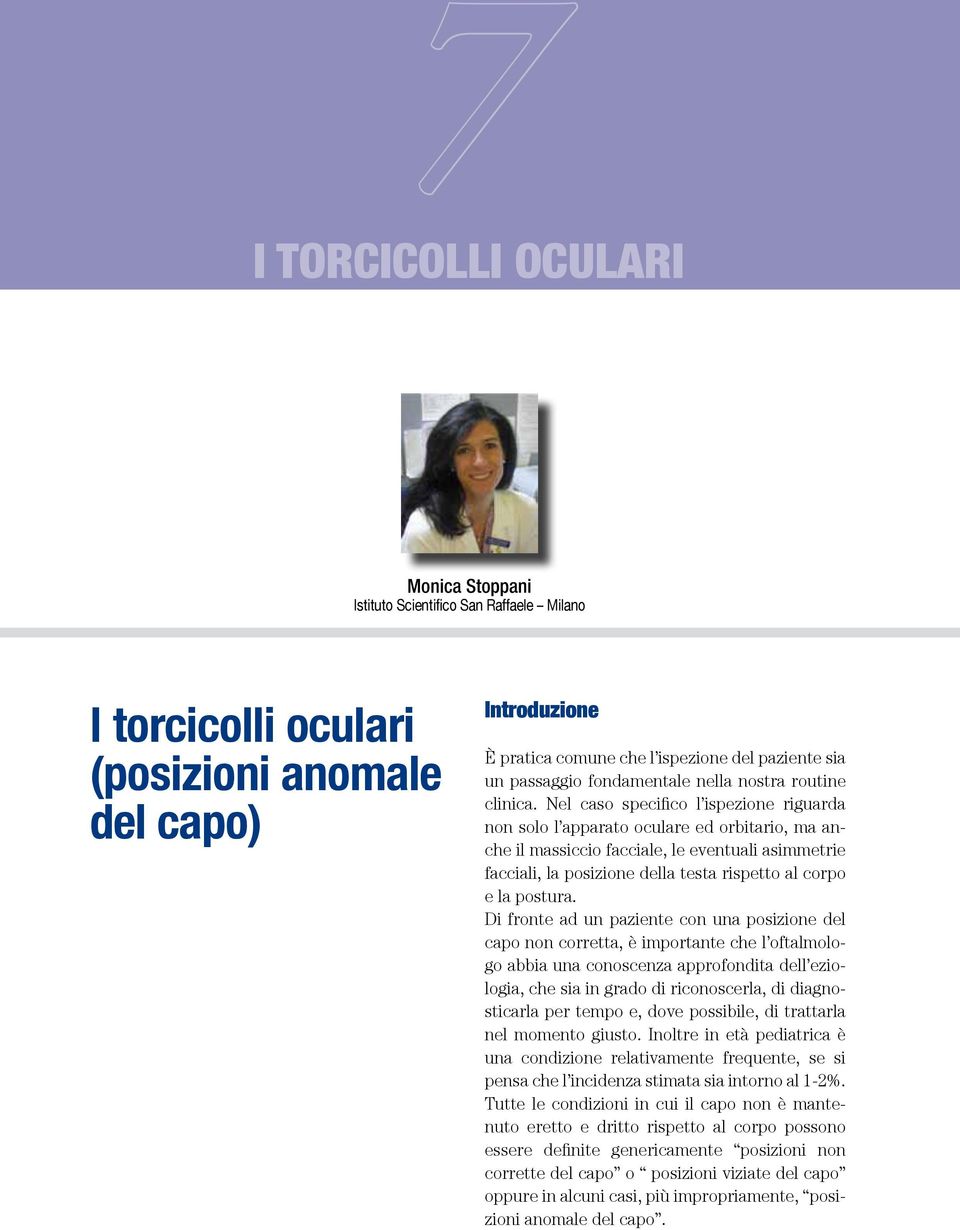 7

I TORCICOLLI OCULARI

Monica Stoppani
Istituto Scientifico San Raffaele – Milano

I torcicolli oculari (posizioni anomale del capo)

Introduzione

È pratica comune che l'ispezione del paziente sia un passaggio fondamentale nella nostra routine clinica. Nel caso specifico l'ispezione riguarda non solo l'apparato oculare ed orbitario, ma anche il massiccio facciale, le eventuali asimmetrie facciali, la posizione della testa rispetto al corpo e la postura.

Di fronte ad un paziente con una posizione del capo non corretta, è importante che l'oftalmologo abbia una conoscenza approfondita dell'eziologia, che sia in grado di riconoscerla, di diagnosticarla per tempo e, dove possibile, di trattarla nel momento giusto. Inoltre in età pediatrica è una condizione relativamente frequente, se si pensa che l'incidenza stimata sia intorno al 1-2%. Tutte le condizioni in cui il capo non è mantenuto eretto e dritto rispetto al corpo possono essere definite genericamente "posizioni non corrette del capo" o " posizioni viziate del capo" oppure in alcuni casi, più impropriamente, "posizioni anomale del capo".